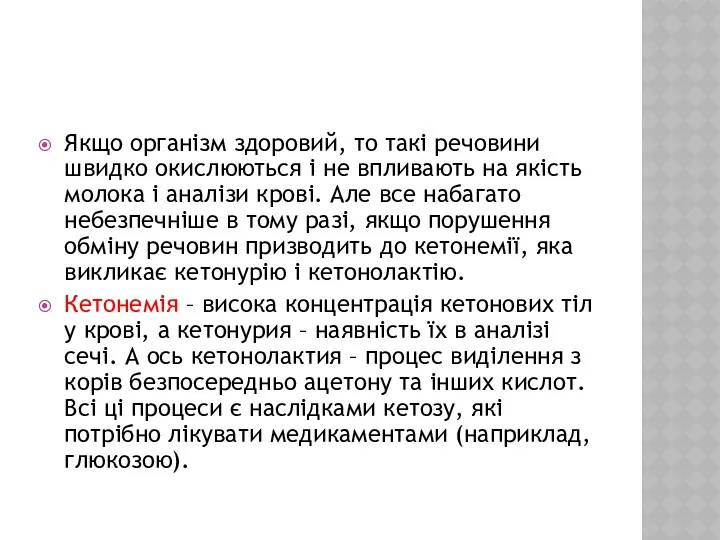 Якщо організм здоровий, то такі речовини швидко окислюються і не впливають на якість молока і аналізи крові. Але все набагато небезпечніше в тому разі, якщо порушення обміну речовин призводить до кетонемії, яка викликає кетонурію і кетонолактію.

Кетонемія – висока концентрація кетонових тіл у крові, а кетонурия – наявність їх в аналізі сечі. А ось кетонолактия – процес виділення з корів безпосередньо ацетону та інших кислот. Всі ці процеси є наслідками кетозу, які потрібно лікувати медикаментами (наприклад, глюкозою).